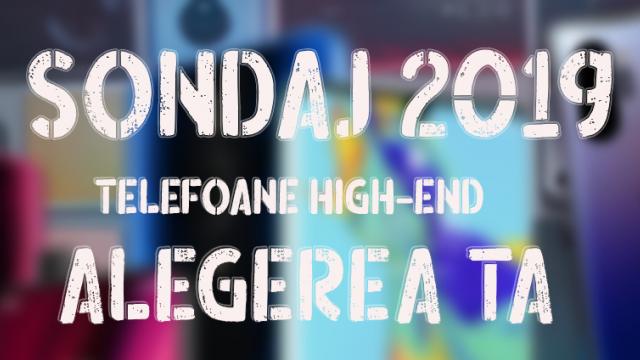 SONDAJ 2019

TELEFOANE HIGH-END

ALEGEREA TA